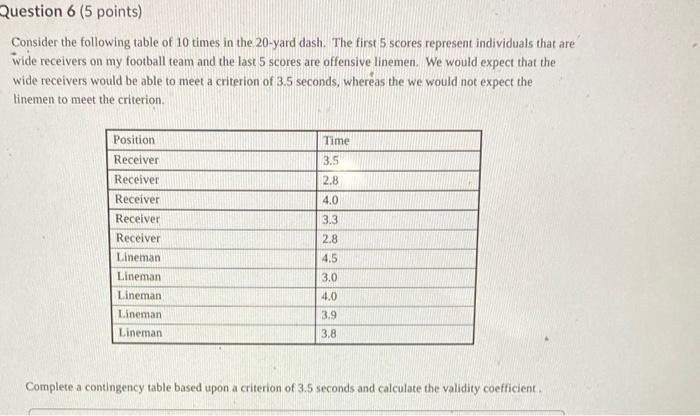 Question 6 (5 points)

Consider the following table of 10 times in the 20-yard dash. The first 5 scores represent individuals that are wide receivers on my football team and the last 5 scores are offensive linemen. We would expect that the wide receivers would be able to meet a criterion of 3.5 seconds, whereas the we would not expect the linemen to meet the criterion.

| Position | Time |
|---|---|
| Receiver | 3.5 |
| Receiver | 2.8 |
| Receiver | 4.0 |
| Receiver | 3.3 |
| Receiver | 2.8 |
| Lineman | 4.5 |
| Lineman | 3.0 |
| Lineman | 4.0 |
| Lineman | 3.9 |
| Lineman | 3.8 |

Complete a contingency table based upon a criterion of 3.5 seconds and calculate the validity coefficient.